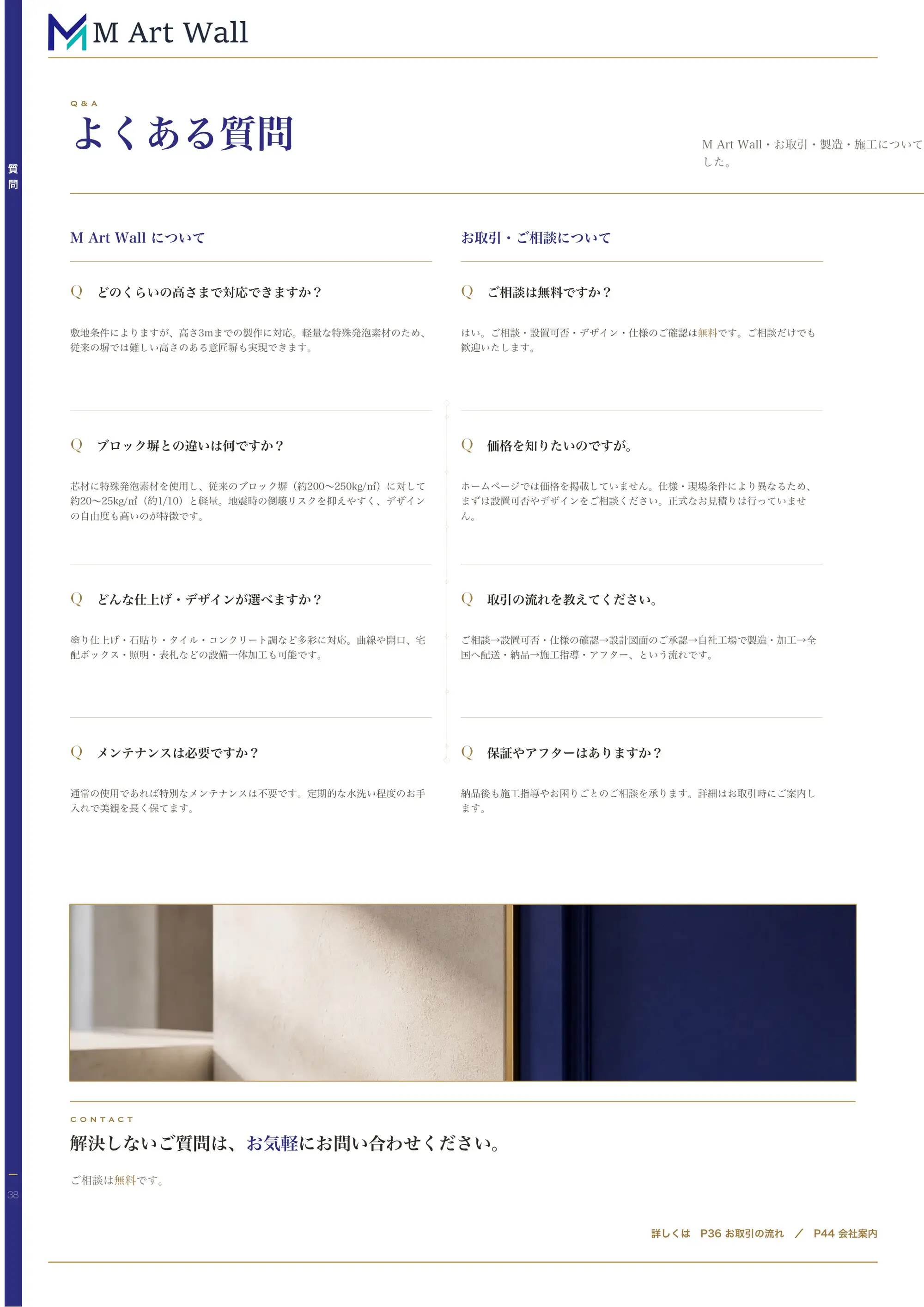 M Art Wall

質問

Q & A

よくある質問

M Art Wall・お取引・製造・施工について
した。

M Art Wall について

Q どのくらいの高さまで対応できますか？

敷地条件によりますが、高さ3mまでの製作に対応。軽量な特殊発泡素材のため、従来の塀では難しい高さのある意匠塀も実現できます。

Q ブロック塀との違いは何ですか？

芯材に特殊発泡素材を使用し、従来のブロック塀（約200〜250kg/㎡）に対して約20〜25kg/㎡（約1/10）と軽量。地震時の倒壊リスクを抑えやすく、デザインの自由度も高いのが特徴です。

Q どんな仕上げ・デザインが選べますか？

塗り仕上げ・石貼り・タイル・コンクリート調など多彩に対応。曲線や開口、宅配ボックス・照明・表札などの設備一体加工も可能です。

Q メンテナンスは必要ですか？

通常の使用であれば特別なメンテナンスは不要です。定期的な水洗い程度のお手入れで美観を長く保てます。

お取引・ご相談について

Q ご相談は無料ですか？

はい。ご相談・設置可否・デザイン・仕様のご確認は無料です。ご相談だけでも歓迎いたします。

Q 価格を知りたいのですが。

ホームページでは価格を掲載していません。仕様・現場条件により異なるため、まずは設置可否やデザインをご相談ください。正式なお見積りは行っていません。

Q 取引の流れを教えてください。

ご相談→設置可否・仕様の確認→設計図面のご承認→自社工場で製造・加工→全国へ配送・納品→施工指導・アフター、という流れです。

Q 保証やアフターはありますか？

納品後も施工指導やお困りごとのご相談を承ります。詳細はお取引時にご案内します。

CONTACT

解決しないご質問は、お気軽にお問い合わせください。

ご相談は無料です。

38

詳しくは P36 お取引の流れ ／ P44 会社案内